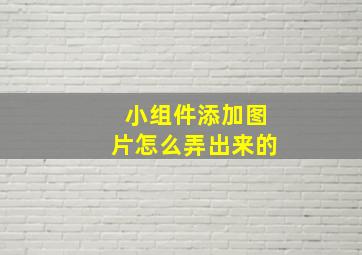 小组件添加图片怎么弄出来的